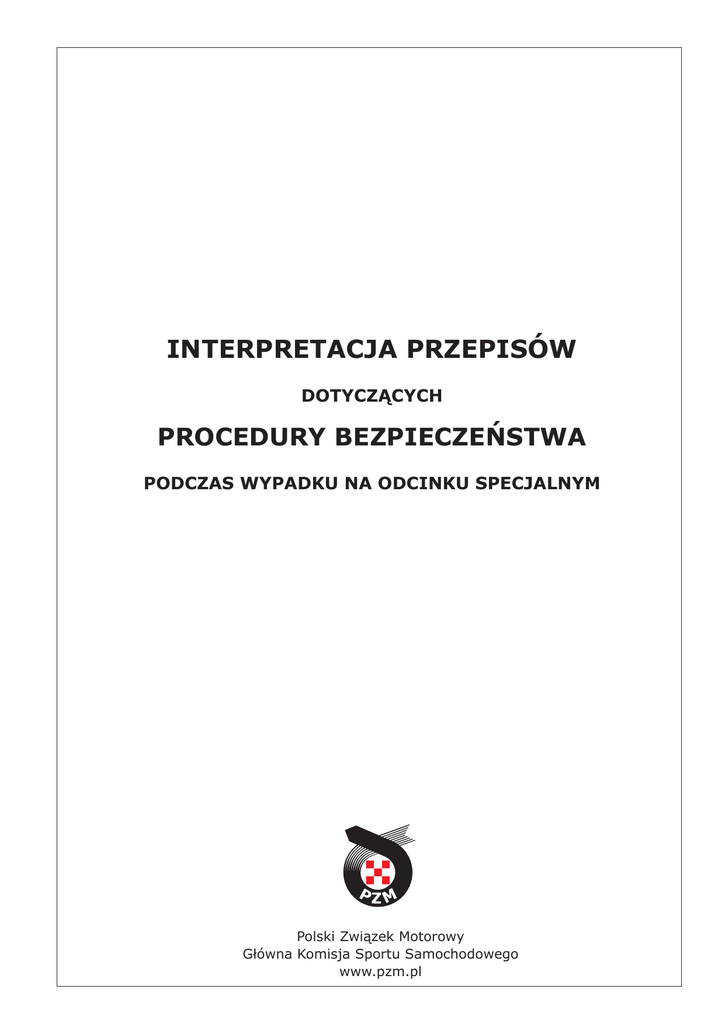 INTERPRETACJA PRZEPISÓW

DOTYCZĄCYCH

PROCEDURY BEZPIECZEŃSTWA

PODCZAS WYPADKU NA ODCINKU SPECJALNYM

PZM

Polski Związek Motorowy
Główna Komisja Sportu Samochodowego
www.pzm.pl